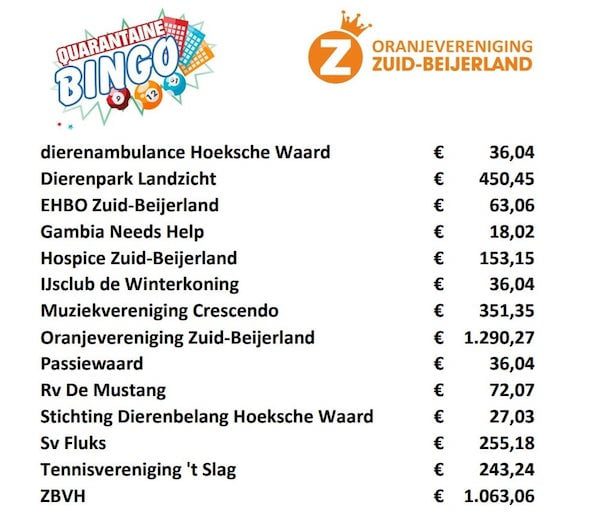 QUARANTAINE BINGO

Z ORANJEVERENIGING ZUID-BEIJERLAND

dierenambulance Hoeksche Waard € 36,04
Dierenpark Landzicht € 450,45
EHBO Zuid-Beijerland € 63,06
Gambia Needs Help € 18,02
Hospice Zuid-Beijerland € 153,15
IJsclub de Winterkoning € 36,04
Muziekvereniging Crescendo € 351,35
Oranjevereniging Zuid-Beijerland € 1.290,27
Passiewaard € 36,04
Rv De Mustang € 72,07
Stichting Dierenbelang Hoeksche Waard € 27,03
Sv Fluks € 255,18
Tennisvereniging 't Slag € 243,24
ZBVH € 1.063,06